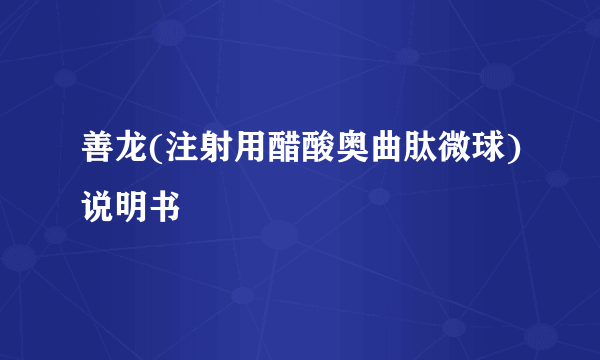 善龙(注射用醋酸奥曲肽微球)说明书